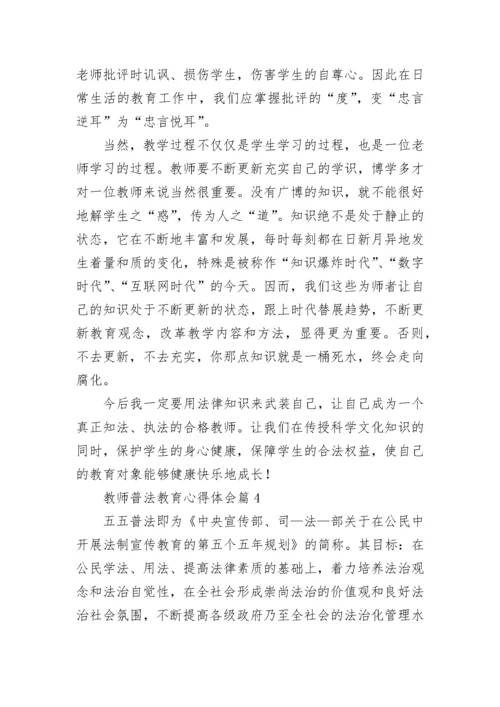 老师批评时讥讽、损伤学生，伤害学生的自尊心。因此在日常生活的教育工作中，我们应掌握批评的“度”，变“忠言逆耳”为“忠言悦耳”。

当然，教学过程不仅仅是学生学习的过程，也是一位老师学习的过程。教师要不断更新充实自己的学识，博学多才对一位教师来说当然很重要。没有广博的知识，就不能很好地解学生之“惑”，传为人之“道”。知识绝不是处于静止的状态，它在不断地丰富和发展，每时每刻都在日新月异地发生着量和质的变化，特殊是被称作“知识爆炸时代”、“数字时代”、“互联网时代”的今天。因而，我们这些为师者让自己的知识处于不断更新的状态，跟上时代替展趋势，不断更新教育观念，改革教学内容和方法，显得更为重要。否则，不去更新，不去充实，你那点知识就是一桶死水，终会走向腐化。

今后我一定要用法律知识来武装自己，让自己成为一个真正知法、执法的合格教师。让我们在传授科学文化知识的同时，保护学生的身心健康，保障学生的合法权益，使自己的教育对象能够健康快乐地成长！

教师普法教育心得体会篇 4

五五普法即为《中央宣传部、司—法—部关于在公民中开展法制宣传教育的第五个五年规划》的简称。其目标：在公民学法、用法、提高法律素质的基础上，着力培养法治观念和法治自觉性，在全社会形成崇尚法治的价值观和良好法治社会氛围，不断提高各级政府乃至全社会的法治化管理水